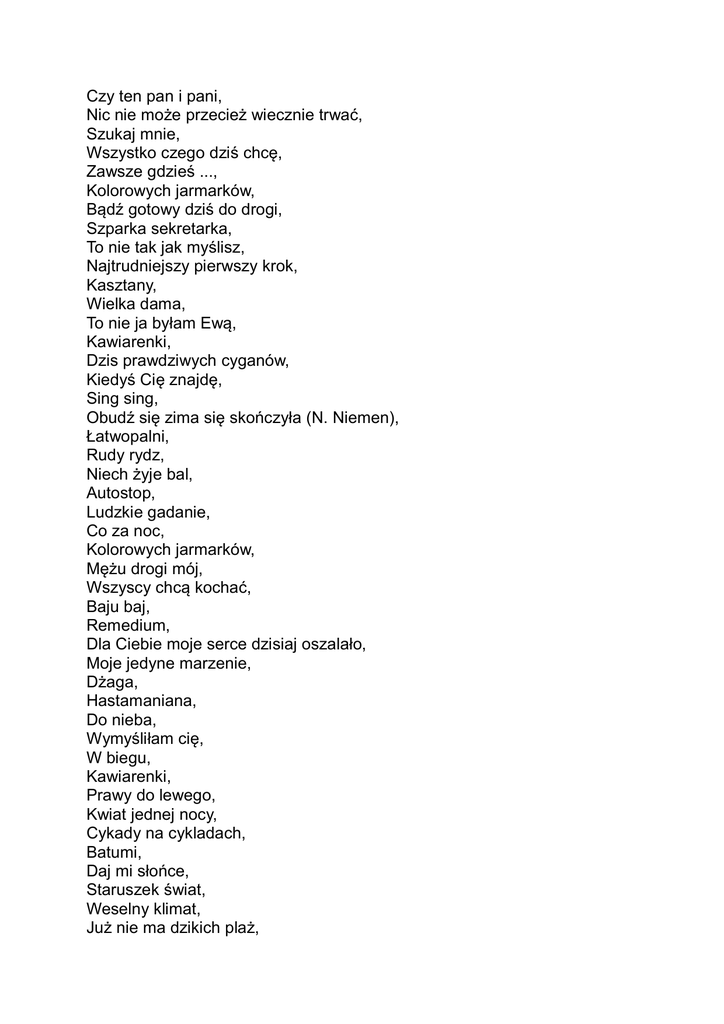 Czy ten pan i pani,
Nic nie może przecież wiecznie trwać,
Szukaj mnie,
Wszystko czego dziś chcę,
Zawsze gdzieś ...,
Kolorowych jarmarków,
Bądź gotowy dziś do drogi,
Szparka sekretarka,
To nie tak jak myślisz,
Najtrudniejszy pierwszy krok,
Kasztany,
Wielka dama,
To nie ja byłam Ewą,
Kawiarenki,
Dzis prawdziwych cyganów,
Kiedyś Cię znajdę,
Sing sing,
Obudź się zima się skończyła (N. Niemen),
Łatwopalni,
Rudy rydz,
Niech żyje bal,
Autostop,
Ludzkie gadanie,
Co za noc,
Kolorowych jarmarków,
Mężu drogi mój,
Wszyscy chcą kochać,
Baju baj,
Remedium,
Dla Ciebie moje serce dzisiaj oszalało,
Moje jedyne marzenie,
Dżaga,
Hastamaniana,
Do nieba,
Wymyśliłam cię,
W biegu,
Kawiarenki,
Prawy do lewego,
Kwiat jednej nocy,
Cykady na cykladach,
Batumi,
Daj mi słońce,
Staruszek świat,
Weselny klimat,
Już nie ma dzikich plaż,